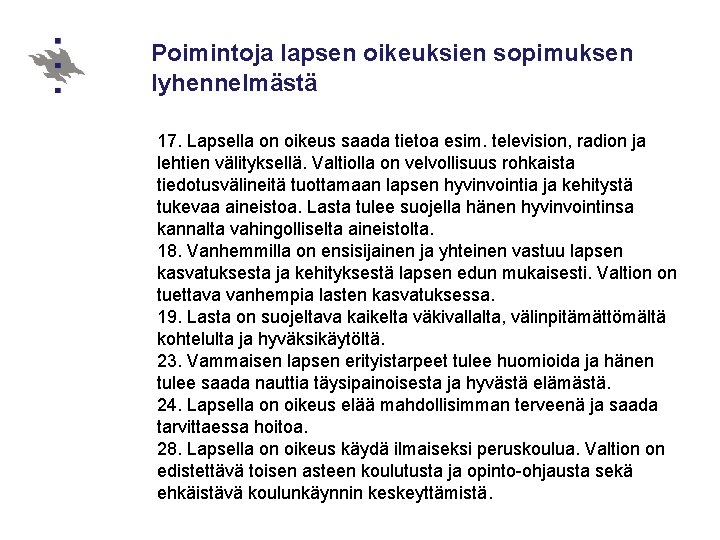 Poimintoja lapsen oikeuksien sopimuksen lyhennelmästä

17. Lapsella on oikeus saada tietoa esim. television, radion ja lehtien välityksellä. Valtiolla on velvollisuus rohkaista tiedotusvälineitä tuottamaan lapsen hyvinvointia ja kehitystä tukevaa aineistoa. Lasta tulee suojella hänen hyvinvointinsa kannalta vahingolliselta aineistolta.
18. Vanhemmilla on ensisijainen ja yhteinen vastuu lapsen kasvatuksesta ja kehityksestä lapsen edun mukaisesti. Valtion on tuettava vanhempia lasten kasvatuksessa.
19. Lasta on suojeltava kaikelta väkivallalta, välinpitämättömältä kohtelulta ja hyväksikäytöltä.
23. Vammaisen lapsen erityistarpeet tulee huomioida ja hänen tulee saada nauttia täysipainoisesta ja hyvästä elämästä.
24. Lapsella on oikeus elää mahdollisimman terveenä ja saada tarvittaessa hoitoa.
28. Lapsella on oikeus käydä ilmaiseksi peruskoulua. Valtion on edistettävä toisen asteen koulutusta ja opinto-ohjausta sekä ehkäistävä koulunkäynnin keskeyttämistä.